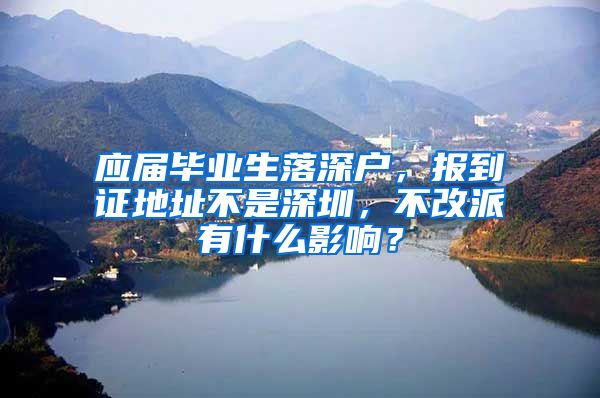 应届毕业生落深户，报到证地址不是深圳，不改派有什么影响？